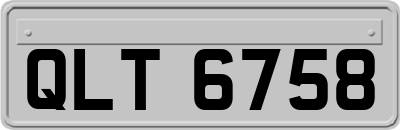 QLT 6758